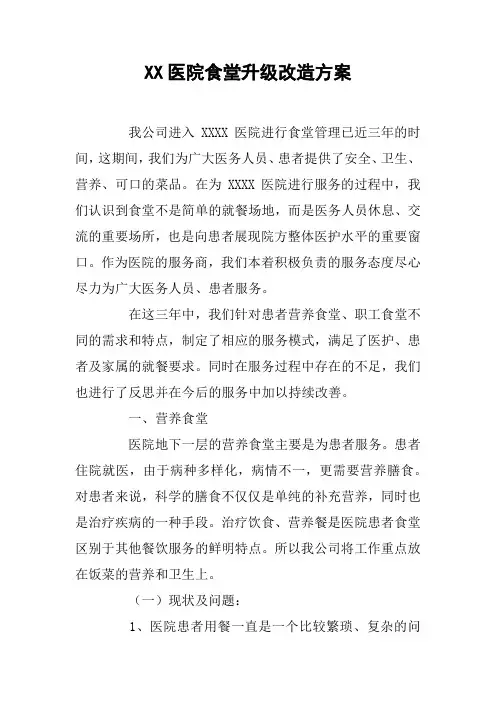 XX 医院食堂升级改造方案

我公司进入 XXXX 医院进行食堂管理已近三年的时间，这期间，我们为广大医务人员、患者提供了安全、卫生、营养、可口的菜品。在为 XXXX 医院进行服务的过程中，我们认识到食堂不是简单的就餐场地，而是医务人员休息、交流的重要场所，也是向患者展现院方整体医护水平的重要窗口。作为医院的服务商，我们本着积极负责的服务态度尽心尽力为广大医务人员、患者服务。

在这三年中，我们针对患者营养食堂、职工食堂不同的需求和特点，制定了相应的服务模式，满足了医护、患者及家属的就餐要求。同时在服务过程中存在的不足，我们也进行了反思并在今后的服务中加以持续改善。

一、营养食堂

医院地下一层的营养食堂主要是为患者服务。患者住院就医，由于病种多样化，病情不一，更需要营养膳食。对患者来说，科学的膳食不仅仅是单纯的补充营养，同时也是治疗疾病的一种手段。治疗饮食、营养餐是医院患者食堂区别于其他餐饮服务的鲜明特点。所以我公司将工作重点放在饭菜的营养和卫生上。

（一）现状及问题：

1、医院患者用餐一直是一个比较繁琐、复杂的问